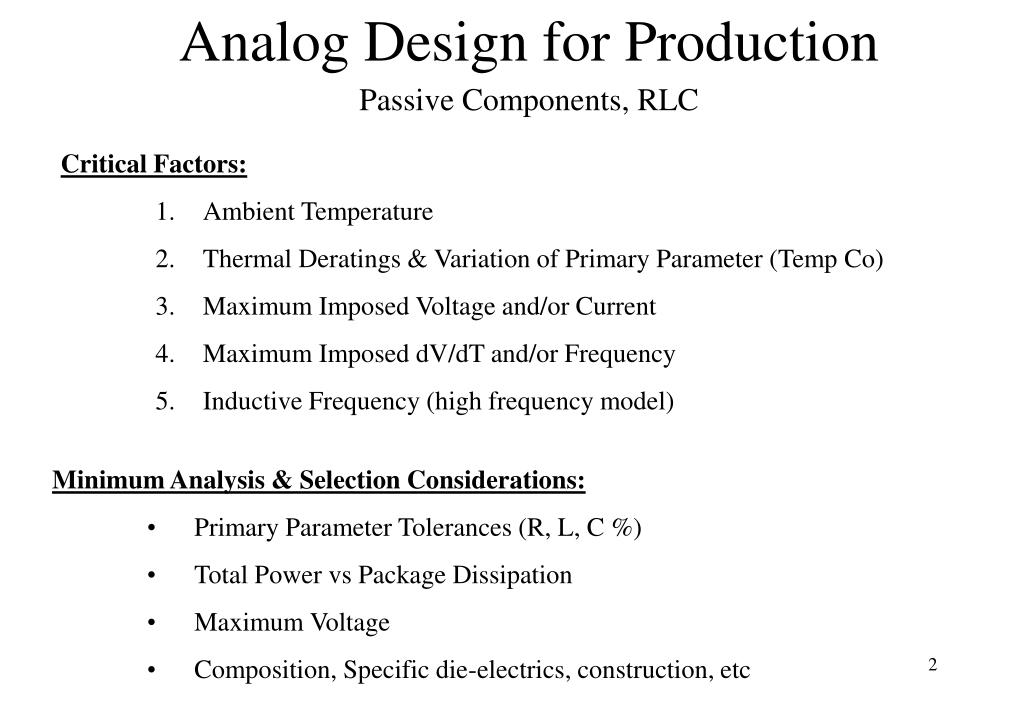 Analog Design for Production

Passive Components, RLC

Critical Factors:

1. Ambient Temperature
2. Thermal Deratings & Variation of Primary Parameter (Temp Co)
3. Maximum Imposed Voltage and/or Current
4. Maximum Imposed dV/dT and/or Frequency
5. Inductive Frequency (high frequency model)

Minimum Analysis & Selection Considerations:

• Primary Parameter Tolerances (R, L, C %)
• Total Power vs Package Dissipation
• Maximum Voltage
• Composition, Specific die-electrics, construction, etc

2